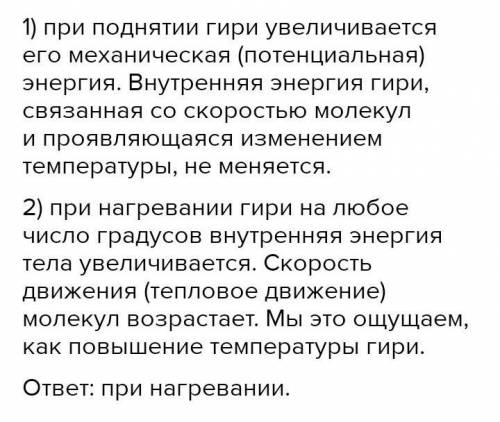 1) при поднятии гири увеличивается его механическая (потенциальная) энергия. Внутренняя энергия гири, связанная со скоростью молекул и проявляющаяся изменением температуры, не меняется.

2) при нагревании гири на любое число градусов внутренняя энергия тела увеличивается. Скорость движения (тепловое движение) молекул возрастает. Мы это ощущаем, как повышение температуры гири.

Ответ: при нагревании.